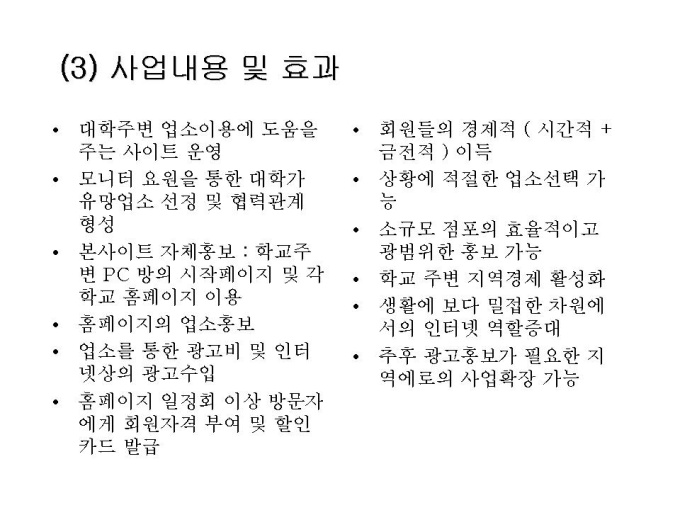 (3) 사업내용 및 효과

• 대학주변 업소이용에 도움을 주는 사이트 운영
• 모니터 요원을 통한 대학가 유망업소 선정 및 협력관계 형성
• 본사이트 자체홍보 : 학교주변 PC 방의 시작페이지 및 각 학교 홈페이지 이용
• 홈페이지의 업소홍보
• 업소를 통한 광고비 및 인터넷상의 광고수입
• 홈페이지 일정회 이상 방문자에게 회원자격 부여 및 할인카드 발급

• 회원들의 경제적 ( 시간적 + 금전적 ) 이득
• 상황에 적절한 업소선택 가능
• 소규모 점포의 효율적이고 광범위한 홍보 가능
• 학교 주변 지역경제 활성화
• 생활에 보다 밀접한 차원에서의 인터넷 역할증대
• 추후 광고홍보가 필요한 지역에로의 사업확장 가능